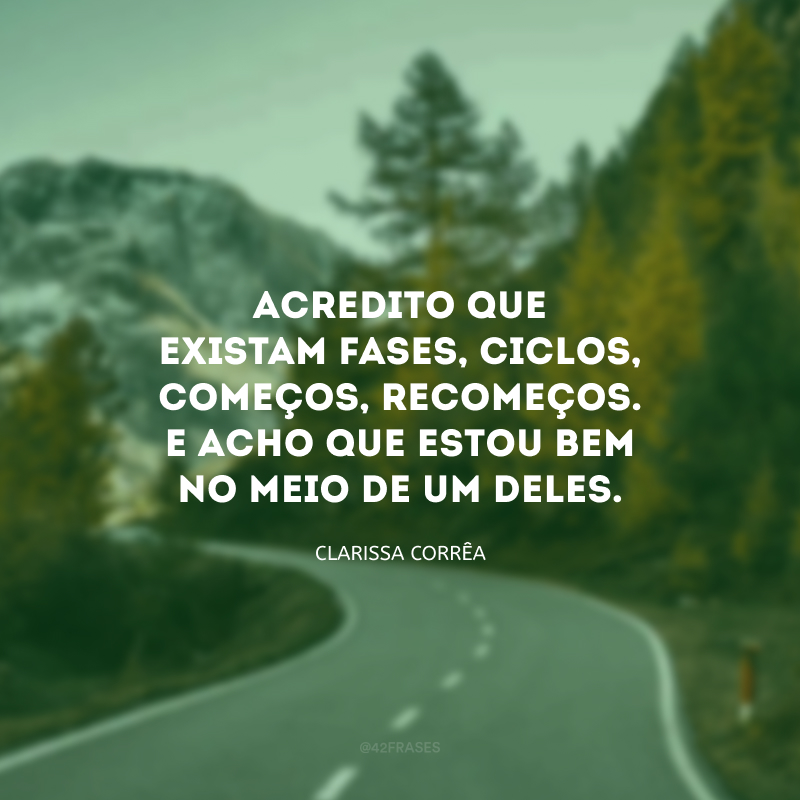 ACREDITO QUE EXISTAM FASES, CICLOS, COMEÇOS, RECOMEÇOS. E ACHO QUE ESTOU BEM NO MEIO DE UM DELES.

CLARISSA CORRÊA

@42FRASES